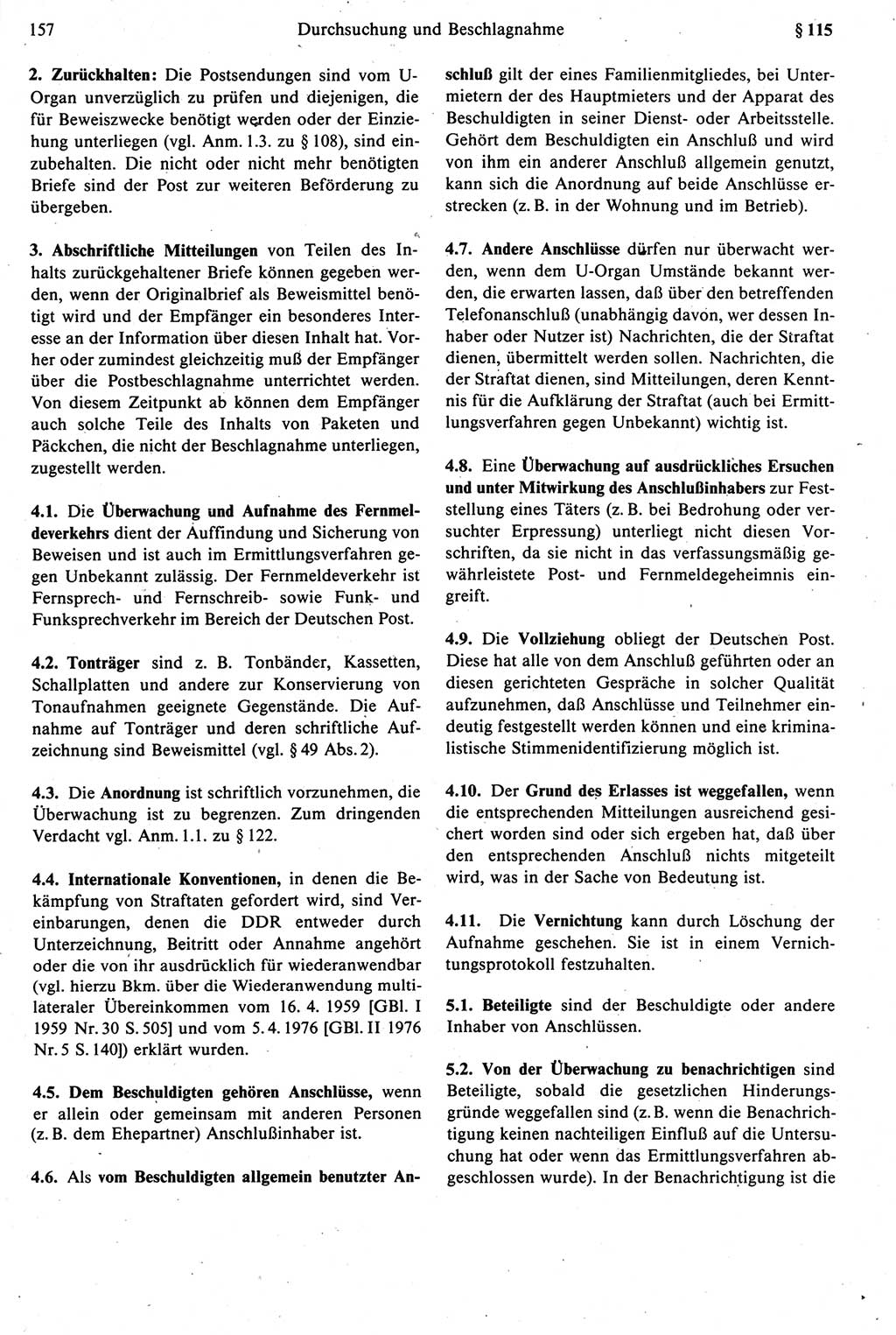 157 Durchsuchung und Beschlagnahme § 115

2. Zurückhalten: Die Postsendungen sind vom U-Organ unverzüglich zu prüfen und diejenigen, die für Beweiszwecke benötigt werden oder der Einziehung unterliegen (vgl. Anm. 1.3. zu § 108), sind einzubehalten. Die nicht oder nicht mehr benötigten Briefe sind der Post zur weiteren Beförderung zu übergeben.

3. Abschriftliche Mitteilungen von Teilen des Inhalts zurückgehaltener Briefe können gegeben werden, wenn der Originalbrief als Beweismittel benötigt wird und der Empfänger ein besonderes Interesse an der Information über diesen Inhalt hat. Vorher oder zumindest gleichzeitig muß der Empfänger über die Postbeschlagnahme unterrichtet werden. Von diesem Zeitpunkt ab können dem Empfänger auch solche Teile des Inhalts von Paketen und Päckchen, die nicht der Beschlagnahme unterliegen, zugestellt werden.

4.1. Die Überwachung und Aufnahme des Fernmeldeverkehrs dient der Auffindung und Sicherung von Beweisen und ist auch im Ermittlungsverfahren gegen Unbekannt zulässig. Der Fernmeldeverkehr ist Fernsprech- und Fernschreib- sowie Funk- und Funksprechverkehr im Bereich der Deutschen Post.

4.2. Tonträger sind z. B. Tonbänder, Kassetten, Schallplatten und andere zur Konservierung von Tonaufnahmen geeignete Gegenstände. Die Aufnahme auf Tonträger und deren schriftliche Aufzeichnung sind Beweismittel (vgl. § 49 Abs. 2).

4.3. Die Anordnung ist schriftlich vorzunehmen, die Überwachung ist zu begrenzen. Zum dringenden Verdacht vgl. Anm. 1.1. zu § 122.

4.4. Internationale Konventionen, in denen die Bekämpfung von Straftaten gefordert wird, sind Vereinbarungen, denen die DDR entweder durch Unterzeichnung, Beitritt oder Annahme angehört oder die von ihr ausdrücklich für wiederanwendbar (vgl. hierzu Bkm. über die Wiederanwendung multilateraler Übereinkommen vom 16. 4. 1959 [GBl. I 1959 Nr. 30 S. 505] und vom 5. 4. 1976 [GBl. II 1976 Nr. 5 S. 140]) erklärt wurden.

4.5. Dem Beschuldigten gehören Anschlüsse, wenn er allein oder gemeinsam mit anderen Personen (z. B. dem Ehepartner) Anschlußinhaber ist.

4.6. Als vom Beschuldigten allgemein benutzter Anschluß gilt der eines Familienmitgliedes, bei Untermietern der des Hauptmieters und der Apparat des Beschuldigten in seiner Dienst- oder Arbeitsstelle. Gehört dem Beschuldigten ein Anschluß und wird von ihm ein anderer Anschluß allgemein genutzt, kann sich die Anordnung auf beide Anschlüsse erstrecken (z. B. in der Wohnung und im Betrieb).

4.7. Andere Anschlüsse dürfen nur überwacht werden, wenn dem U-Organ Umstände bekannt werden, die erwarten lassen, daß über den betreffenden Telefonanschluß (unabhängig davon, wer dessen Inhaber oder Nutzer ist) Nachrichten, die der Straftat dienen, übermittelt werden sollen. Nachrichten, die der Straftat dienen, sind Mitteilungen, deren Kenntnis für die Aufklärung der Straftat (auch bei Ermittlungsverfahren gegen Unbekannt) wichtig ist.

4.8. Eine Überwachung auf ausdrückliches Ersuchen und unter Mitwirkung des Anschlußinhabers zur Feststellung eines Täters (z. B. bei Bedrohung oder versuchter Erpressung) unterliegt nicht diesen Vorschriften, da sie nicht in das verfassungsmäßig gewährleistete Post- und Fernmeldegeheimnis eingreift.

4.9. Die Vollziehung obliegt der Deutschen Post. Diese hat alle von dem Anschluß geführten oder an diesen gerichteten Gespräche in solcher Qualität aufzunehmen, daß Anschlüsse und Teilnehmer eindeutig festgestellt werden können und eine kriminalistische Stimmenidentifizierung möglich ist.

4.10. Der Grund des Erlasses ist weggefallen, wenn die entsprechenden Mitteilungen ausreichend gesichert worden sind oder sich ergeben hat, daß über den entsprechenden Anschluß nichts mitgeteilt wird, was in der Sache von Bedeutung ist.

4.11. Die Vernichtung kann durch Löschung der Aufnahme geschehen. Sie ist in einem Vernichtungsprotokoll festzuhalten.

5.1. Beteiligte sind der Beschuldigte oder andere Inhaber von Anschlüssen.

5.2. Von der Überwachung zu benachrichtigen sind Beteiligte, sobald die gesetzlichen Hinderungsgründe weggefallen sind (z. B. wenn die Benachrichtigung keinen nachteiligen Einfluß auf die Untersuchung hat oder wenn das Ermittlungsverfahren abgeschlossen wurde). In der Benachrichtigung ist die